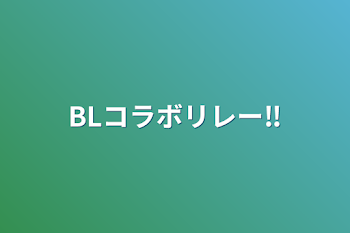 BLコラボリレー‼